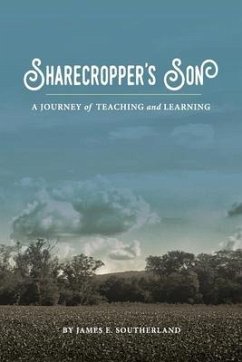 SHARECROPPER'S SON

A JOURNEY of TEACHING and LEARNING

BY JAMES E. SOUTHERLAND